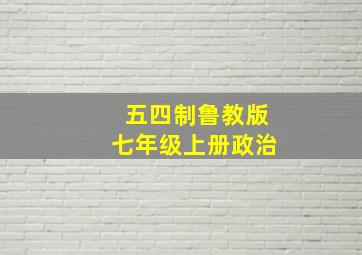 五四制鲁教版
七年级上册政治